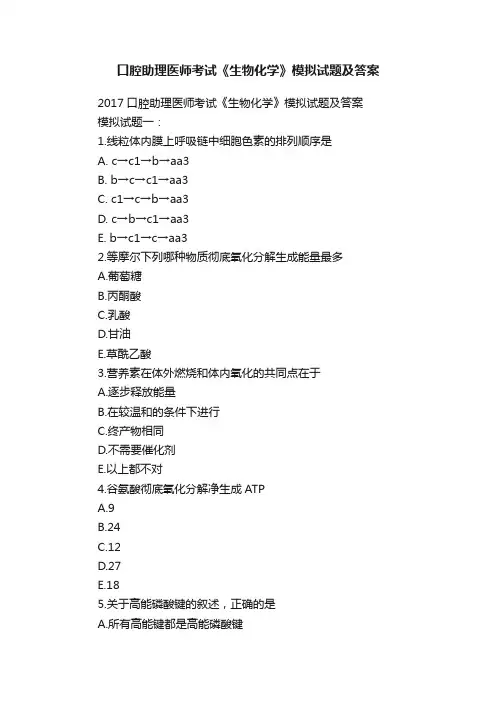 口腔助理医师考试《生物化学》模拟试题及答案

2017 口腔助理医师考试《生物化学》模拟试题及答案
模拟试题一：
1.线粒体内膜上呼吸链中细胞色素的排列顺序是
A. c→c1→b→aa3
B. b→c→c1→aa3
C. c1→c→b→aa3
D. c→b→c1→aa3
E. b→c1→c→aa3
2.等摩尔下列哪种物质彻底氧化分解生成能量最多
A.葡萄糖
B.丙酮酸
C.乳酸
D.甘油
E.草酰乙酸
3.营养素在体外燃烧和体内氧化的共同点在于
A.逐步释放能量
B.在较温和的条件下进行
C.终产物相同
D.不需要催化剂
E.以上都不对
4.谷氨酸彻底氧化分解净生成 ATP
A.9
B.24
C.12
D.27
E.18
5.关于高能磷酸键的叙述，正确的是
A.所有高能键都是高能磷酸键